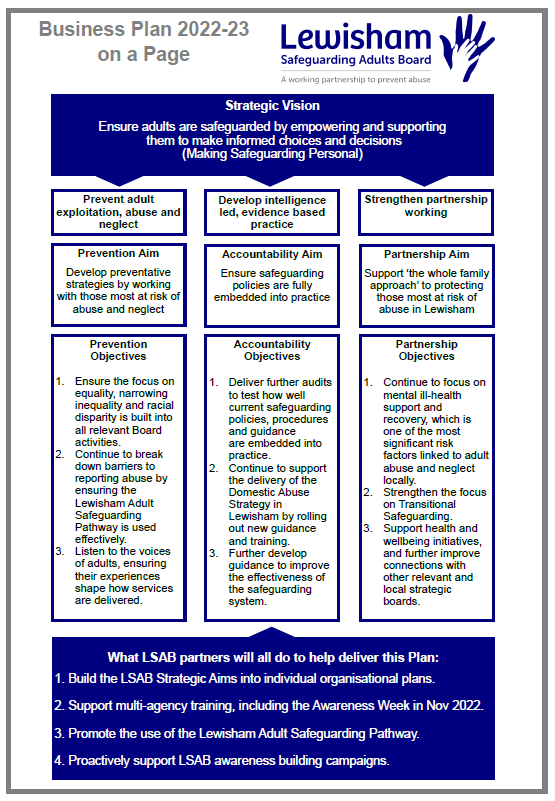 Business Plan 2022-23 on a Page

Lewisham
Safeguarding Adults Board
A working partnership to prevent abuse

Strategic Vision

Ensure adults are safeguarded by empowering and supporting them to make informed choices and decisions (Making Safeguarding Personal)

Prevent adult exploitation, abuse and neglect

Prevention Aim

Develop preventative strategies by working with those most at risk of abuse and neglect

Prevention Objectives

1. Ensure the focus on equality, narrowing inequality and racial disparity is built into all relevant Board activities.
2. Continue to break down barriers to reporting abuse by ensuring the Lewisham Adult Safeguarding Pathway is used effectively.
3. Listen to the voices of adults, ensuring their experiences shape how services are delivered.

Develop intelligence led, evidence based practice

Accountability Aim

Ensure safeguarding policies are fully embedded into practice

Accountability Objectives

1. Deliver further audits to test how well current safeguarding policies, procedures and guidance are embedded into practice.
2. Continue to support the delivery of the Domestic Abuse Strategy in Lewisham by rolling out new guidance and training.
3. Further develop guidance to improve the effectiveness of the safeguarding system.

Strengthen partnership working

Partnership Aim

Support 'the whole family approach' to protecting those most at risk of abuse in Lewisham

Partnership Objectives

1. Continue to focus on mental ill-health support and recovery, which is one of the most significant risk factors linked to adult abuse and neglect locally.
2. Strengthen the focus on Transitional Safeguarding.
3. Support health and wellbeing initiatives, and further improve connections with other relevant and local strategic boards.

What LSAB partners will all do to help deliver this Plan:

1. Build the LSAB Strategic Aims into individual organisational plans.

2. Support multi-agency training, including the Awareness Week in Nov 2022.

3. Promote the use of the Lewisham Adult Safeguarding Pathway.

4. Proactively support LSAB awareness building campaigns.